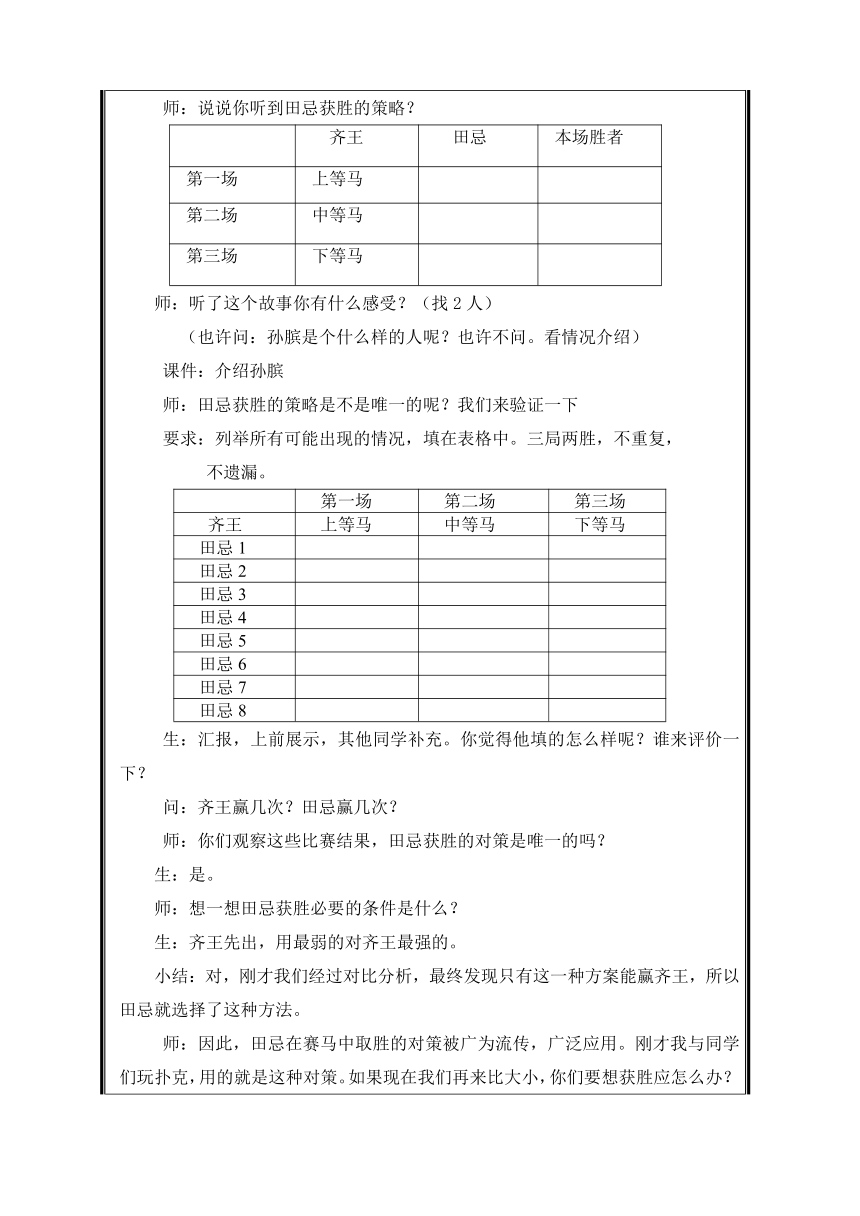 师：说说你听到田忌获胜的策略？

|  | 齐王 | 田忌 | 本场胜者 |
|---|---|---|---|
| 第一场 | 上等马 |  |  |
| 第二场 | 中等马 |  |  |
| 第三场 | 下等马 |  |  |

师：听了这个故事你有什么感受？（找 2 人）

（也许问：孙膑是个什么样的人呢？也许不问。看情况介绍）

课件：介绍孙膑

师：田忌获胜的策略是不是唯一的呢？我们来验证一下

要求：列举所有可能出现的情况，填在表格中。三局两胜，不重复，不遗漏。

|  | 第一场 | 第二场 | 第三场 |
|---|---|---|---|
| 齐王 | 上等马 | 中等马 | 下等马 |
| 田忌 1 |  |  |  |
| 田忌 2 |  |  |  |
| 田忌 3 |  |  |  |
| 田忌 4 |  |  |  |
| 田忌 5 |  |  |  |
| 田忌 6 |  |  |  |
| 田忌 7 |  |  |  |
| 田忌 8 |  |  |  |

生：汇报，上前展示，其他同学补充。你觉得他填的怎么样呢？谁来评价一下？

问：齐王赢几次？田忌赢几次？

师：你们观察这些比赛结果，田忌获胜的对策是唯一的吗？

生：是。

师：想一想田忌获胜必要的条件是什么？

生：齐王先出，用最弱的对齐王最强的。

小结：对，刚才我们经过对比分析，最终发现只有这一种方案能赢齐王，所以田忌就选择了这种方法。

师：因此，田忌在赛马中取胜的对策被广为流传，广泛应用。刚才我与同学们玩扑克，用的就是这种对策。如果现在我们再来比大小，你们要想获胜应怎么办？